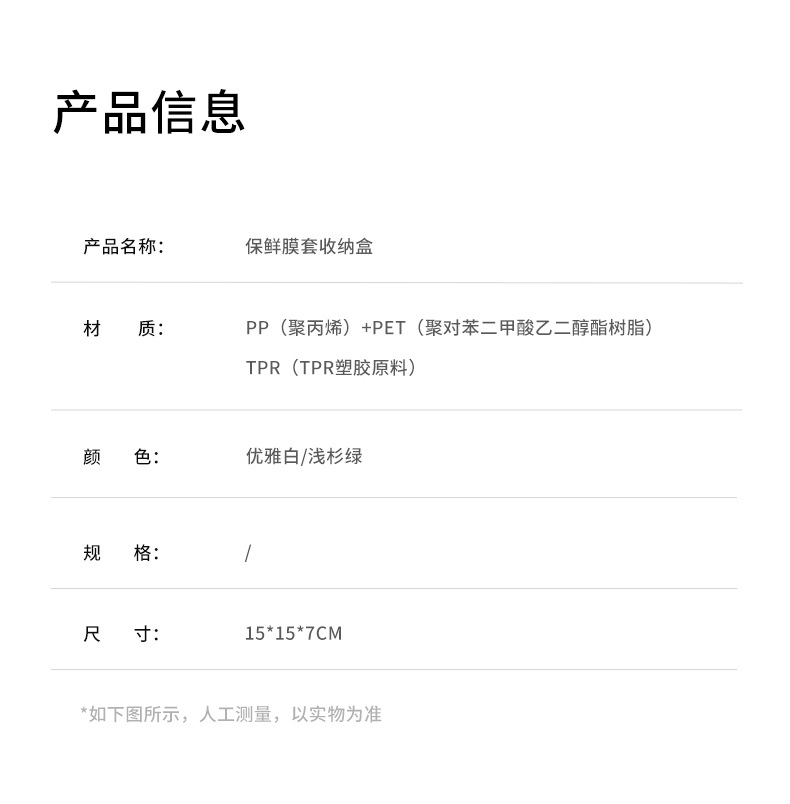 产品信息

产品名称： 保鲜膜套收纳盒

材 质： PP（聚丙烯）+PET（聚对苯二甲酸乙二醇酯树脂）
TPR（TPR塑胶原料）

颜 色： 优雅白/浅杉绿

规 格： /

尺 寸： 15*15*7CM

*如下图所示，人工测量，以实物为准